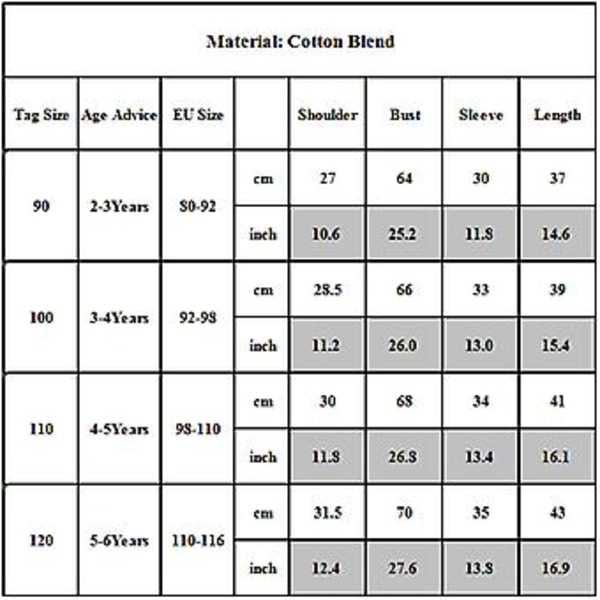 Material: Cotton Blend

| Tag Size | Age Advice | EU Size | | Shoulder | Bust | Sleeve | Length |
|---|---|---|---|---|---|---|---|
| 90 | 2-3Years | 80-92 | cm | 27 | 64 | 30 | 37 |
| | | | inch | 10.6 | 25.2 | 11.8 | 14.6 |
| 100 | 3-4Years | 92-98 | cm | 28.5 | 66 | 33 | 39 |
| | | | inch | 11.2 | 26.0 | 13.0 | 15.4 |
| 110 | 4-5Years | 98-110 | cm | 30 | 68 | 34 | 41 |
| | | | inch | 11.8 | 26.8 | 13.4 | 16.1 |
| 120 | 5-6Years | 110-116 | cm | 31.5 | 70 | 35 | 43 |
| | | | inch | 12.4 | 27.6 | 13.8 | 16.9 |